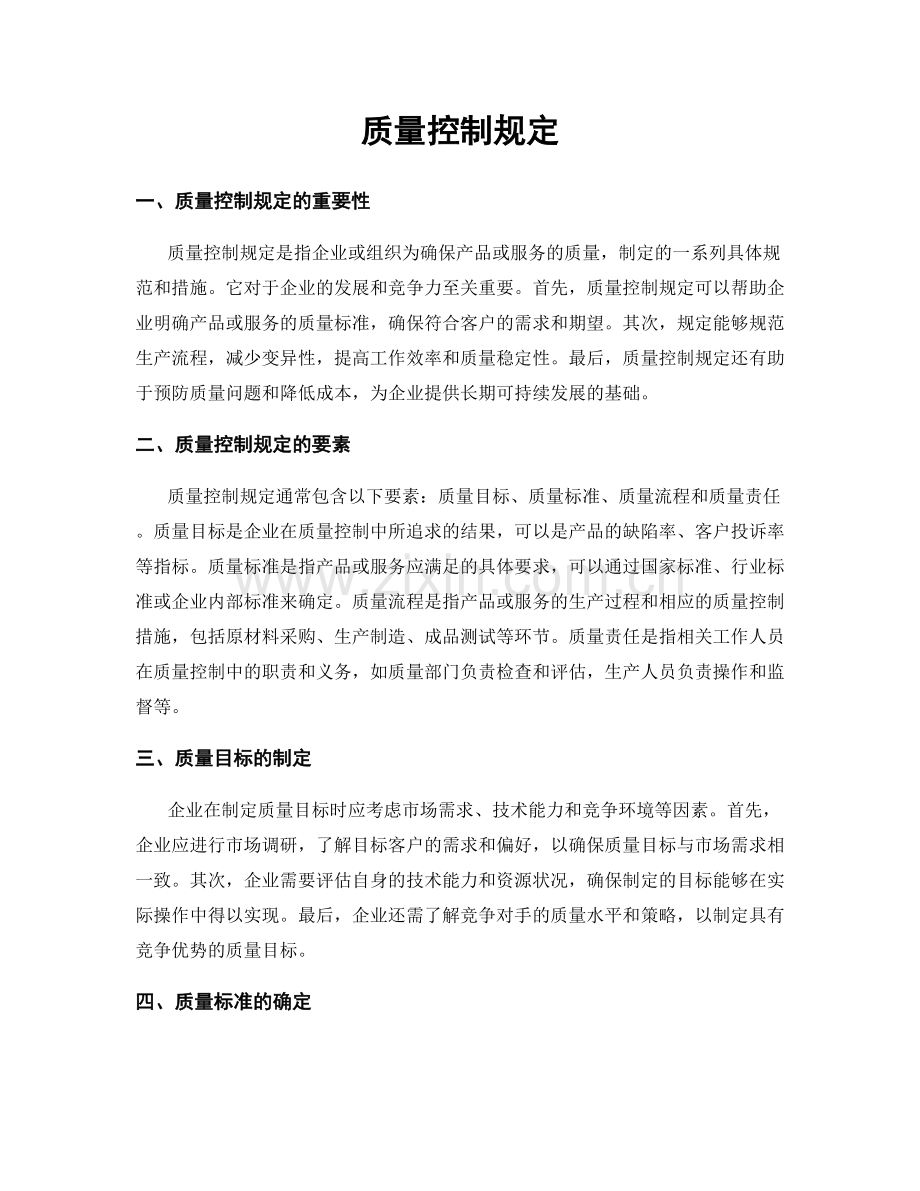 质量控制规定

一、质量控制规定的重要性

质量控制规定是指企业或组织为确保产品或服务的质量，制定的一系列具体规范和措施。它对于企业的发展和竞争力至关重要。首先，质量控制规定可以帮助企业明确产品或服务的质量标准，确保符合客户的需求和期望。其次，规定能够规范生产流程，减少变异性，提高工作效率和质量稳定性。最后，质量控制规定还有助于预防质量问题和降低成本，为企业提供长期可持续发展的基础。

二、质量控制规定的要素

质量控制规定通常包含以下要素：质量目标、质量标准、质量流程和质量责任。质量目标是企业在质量控制中所追求的结果，可以是产品的缺陷率、客户投诉率等指标。质量标准是指产品或服务应满足的具体要求，可以通过国家标准、行业标准或企业内部标准来确定。质量流程是指产品或服务的生产过程和相应的质量控制措施，包括原材料采购、生产制造、成品测试等环节。质量责任是指相关工作人员在质量控制中的职责和义务，如质量部门负责检查和评估，生产人员负责操作和监督等。

三、质量目标的制定

企业在制定质量目标时应考虑市场需求、技术能力和竞争环境等因素。首先，企业应进行市场调研，了解目标客户的需求和偏好，以确保质量目标与市场需求相一致。其次，企业需要评估自身的技术能力和资源状况，确保制定的目标能够在实际操作中得以实现。最后，企业还需了解竞争对手的质量水平和策略，以制定具有竞争优势的质量目标。

四、质量标准的确定

www.zixin.com.cn